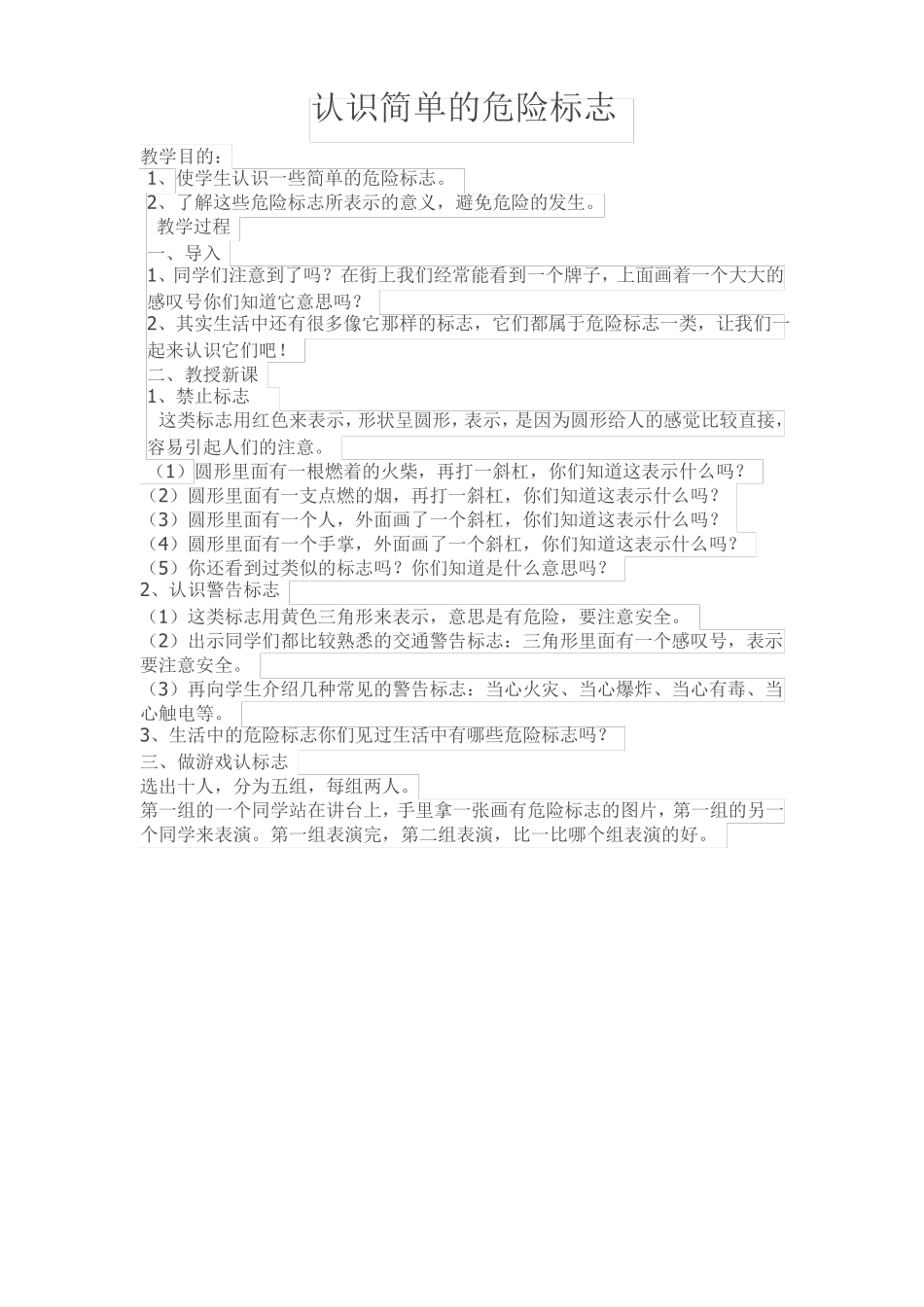 认识简单的危险标志

教学目的：
1、使学生认识一些简单的危险标志。
2、了解这些危险标志所表示的意义，避免危险的发生。
教学过程
一、导入
1、同学们注意到了吗？在街上我们经常能看到一个牌子，上面画着一个大大的感叹号你们知道它意思吗？
2、其实生活中还有很多像它那样的标志，它们都属于危险标志一类，让我们一起来认识它们吧！
二、教授新课
1、禁止标志
这类标志用红色来表示，形状呈圆形，表示，是因为圆形给人的感觉比较直接，容易引起人们的注意。
（1）圆形里面有一根燃着的火柴，再打一斜杠，你们知道这表示什么吗？
（2）圆形里面有一支点燃的烟，再打一斜杠，你们知道这表示什么吗？
（3）圆形里面有一个人，外面画了一个斜杠，你们知道这表示什么吗？
（4）圆形里面有一个手掌，外面画了一个斜杠，你们知道这表示什么吗？
（5）你还看到过类似的标志吗？你们知道是什么意思吗？
2、认识警告标志
（1）这类标志用黄色三角形来表示，意思是有危险，要注意安全。
（2）出示同学们都比较熟悉的交通警告标志：三角形里面有一个感叹号，表示要注意安全。
（3）再向学生介绍几种常见的警告标志：当心火灾、当心爆炸、当心有毒、当心触电等。
3、生活中的危险标志你们见过生活中有哪些危险标志吗？
三、做游戏认标志
选出十人，分为五组，每组两人。
第一组的一个同学站在讲台上，手里拿一张画有危险标志的图片，第一组的另一个同学来表演。第一组表演完，第二组表演，比一比哪个组表演的好。